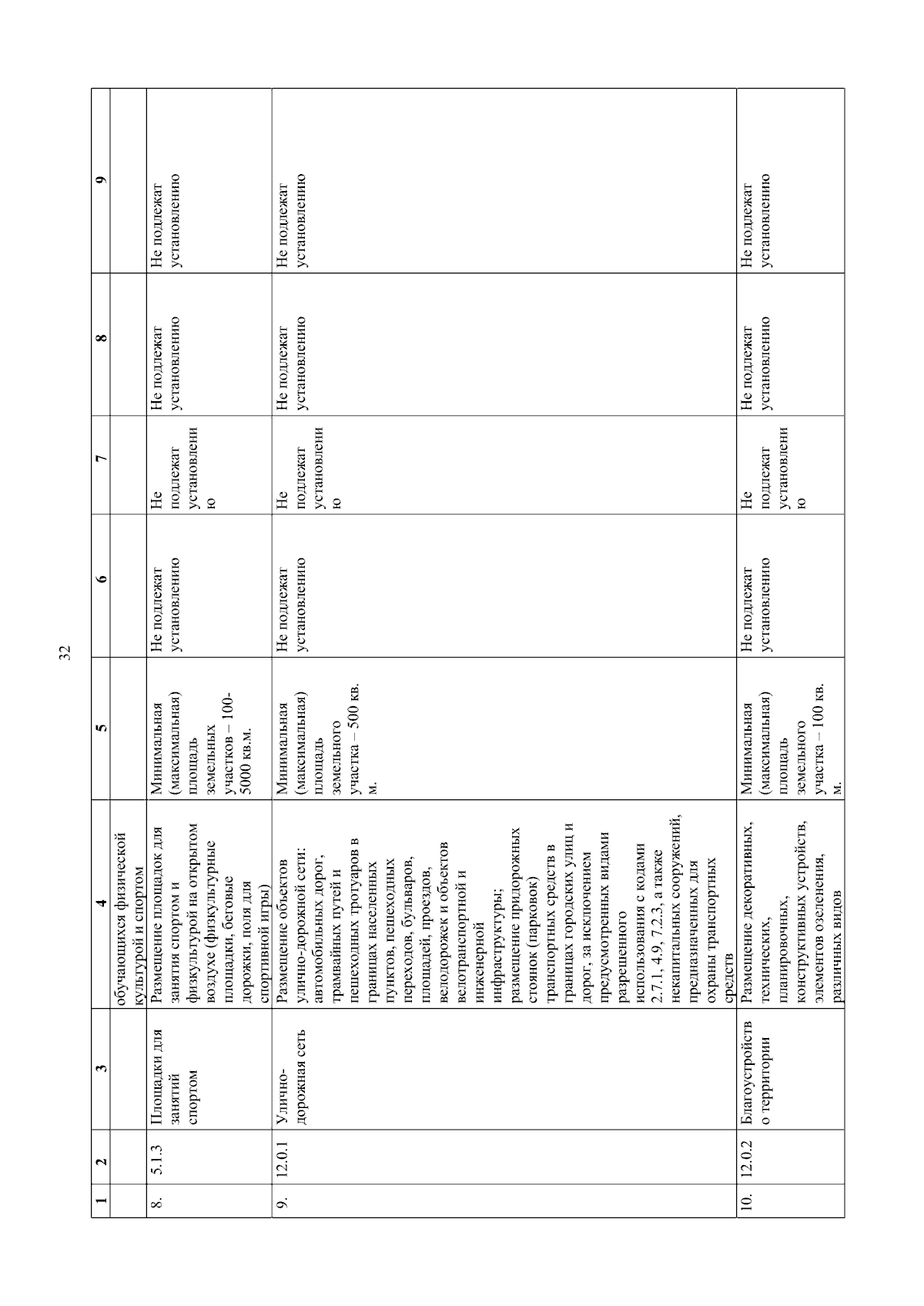 32

| 1 | 2 | 3 | 4 | 5 | 6 | 7 | 8 | 9 |
|---|---|---|---|---|---|---|---|---|
| | | | обучающихся физической культурой и спортом | | | | | |
| 8. | 5.1.3 | Площадки для занятий спортом | Размещение площадок для занятия спортом и физкультурой на открытом воздухе (физкультурные площадки, беговые дорожки, поля для спортивной игры) | Минимальная (максимальная) площадь земельных участков – 100-5000 кв.м. | Не подлежат установлению | Не подлежат установлению | Не подлежат установлению | Не подлежат установлению |
| 9. | 12.0.1 | Улично-дорожная сеть | Размещение объектов улично-дорожной сети: автомобильных дорог, трамвайных путей и пешеходных тротуаров в границах населенных пунктов, пешеходных переходов, бульваров, площадей, проездов, велодорожек и объектов велотранспортной и инженерной инфраструктуры; размещение придорожных стоянок (парковок) транспортных средств в границах городских улиц и дорог, за исключением предусмотренных видами разрешенного использования с кодами 2.7.1, 4.9, 7.2.3, а также некапитальных сооружений, предназначенных для охраны транспортных средств | Минимальная (максимальная) площадь земельного участка – 500 кв. м. | Не подлежат установлению | Не подлежат установлению | Не подлежат установлению | Не подлежат установлению |
| 10. | 12.0.2 | Благоустройство территории | Размещение декоративных, технических, планировочных, конструктивных устройств, элементов озеленения, различных видов | Минимальная (максимальная) площадь земельного участка – 100 кв. м. | Не подлежат установлению | Не подлежат установлению | Не подлежат установлению | Не подлежат установлению |